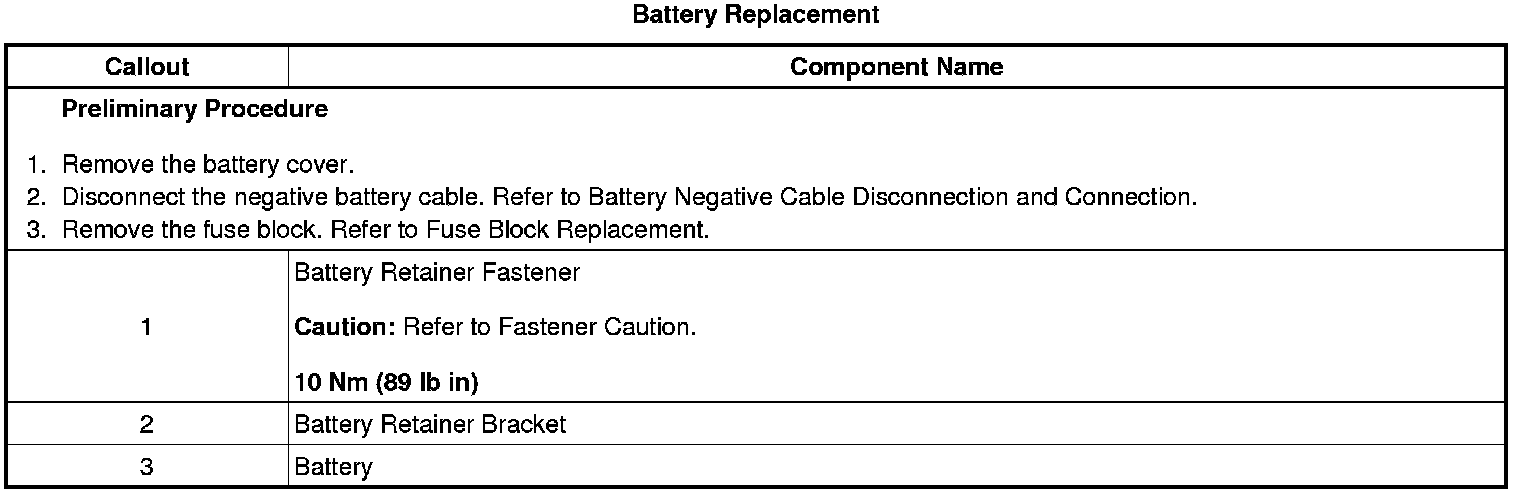 Battery Replacement

| Callout | Component Name |
|---|---|
| Preliminary Procedure 1. Remove the battery cover. 2. Disconnect the negative battery cable. Refer to Battery Negative Cable Disconnection and Connection. 3. Remove the fuse block. Refer to Fuse Block Replacement. | |
| 1 | Battery Retainer Fastener Caution: Refer to Fastener Caution. 10 Nm (89 lb in) |
| 2 | Battery Retainer Bracket |
| 3 | Battery |